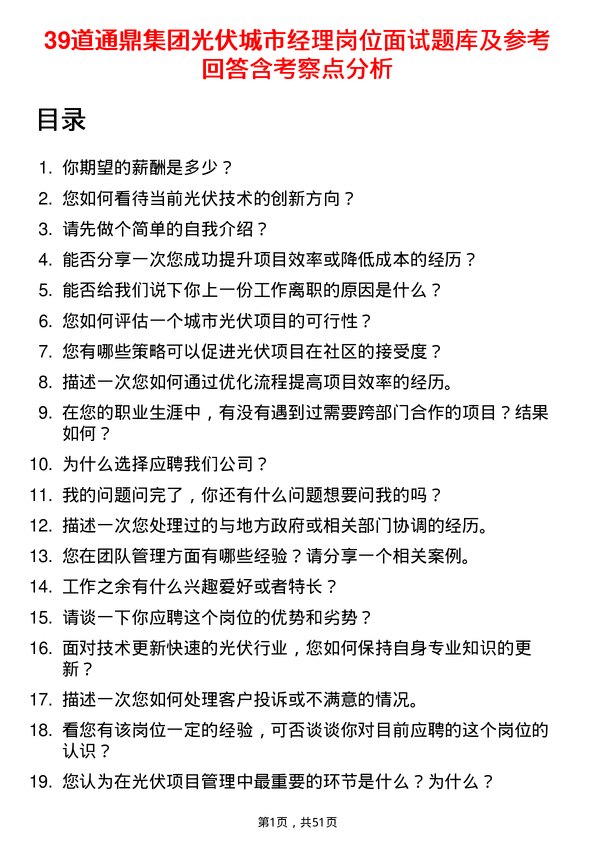 39道通鼎集团光伏城市经理岗位面试题库及参考回答含考察点分析

目录

1. 你期望的薪酬是多少？
2. 您如何看待当前光伏技术的创新方向？
3. 请先做个简单的自我介绍？
4. 能否分享一次您成功提升项目效率或降低成本的经历？
5. 能否给我们说下你上一份工作离职的原因是什么？
6. 您如何评估一个城市光伏项目的可行性？
7. 您有哪些策略可以促进光伏项目在社区的接受度？
8. 描述一次您如何通过优化流程提高项目效率的经历。
9. 在您的职业生涯中，有没有遇到过需要跨部门合作的项目？结果如何？
10. 为什么选择应聘我们公司？
11. 我的问题问完了，你还有什么问题想要问我的吗？
12. 描述一次您处理过的与地方政府或相关部门协调的经历。
13. 您在团队管理方面有哪些经验？请分享一个相关案例。
14. 工作之余有什么兴趣爱好或者特长？
15. 请谈一下你应聘这个岗位的优势和劣势？
16. 面对技术更新快速的光伏行业，您如何保持自身专业知识的更新？
17. 描述一次您如何处理客户投诉或不满意的情况。
18. 看您有该岗位一定的经验，可否谈谈你对目前应聘的这个岗位的认识？
19. 您认为在光伏项目管理中最重要的环节是什么？为什么？

第1页，共51页